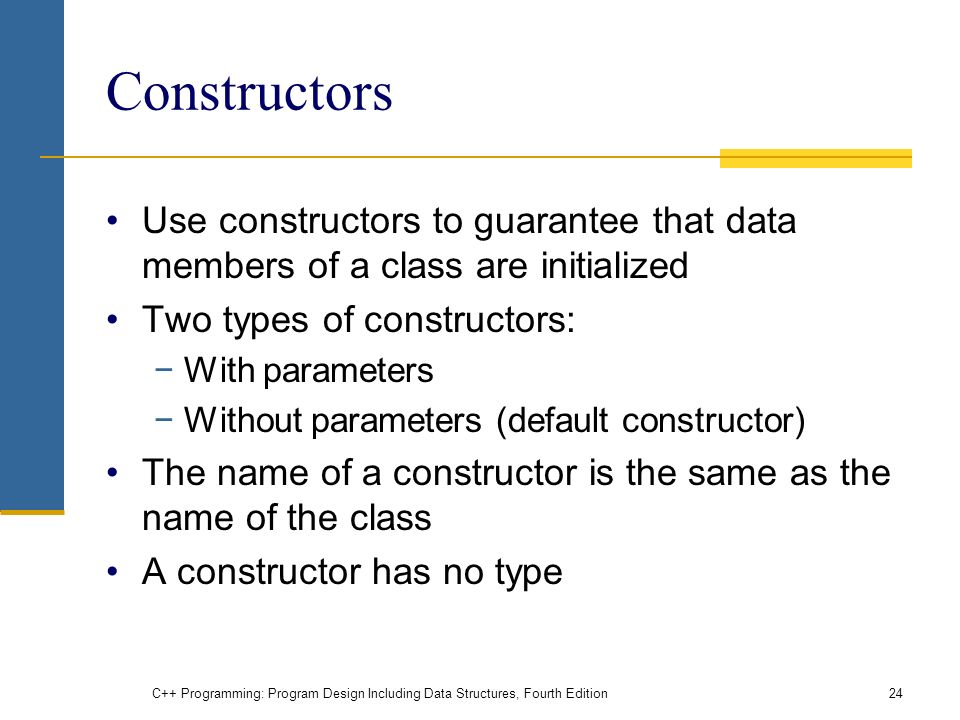 Constructors

• Use constructors to guarantee that data members of a class are initialized
• Two types of constructors:
 − With parameters
 − Without parameters (default constructor)
• The name of a constructor is the same as the name of the class
• A constructor has no type

C++ Programming: Program Design Including Data Structures, Fourth Edition

24